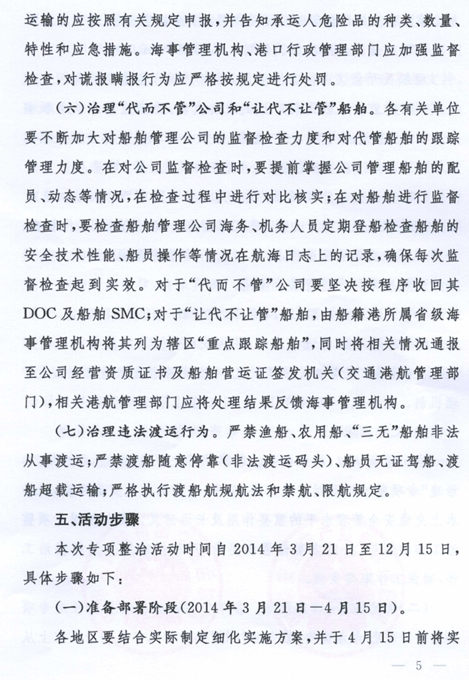 运输的应按照有关规定申报，并告知承运人危险品的种类、数量、特性和应急措施。海事管理机构、港口行政管理部门应加强监督检查，对谎报瞒报行为应严格按规定进行处罚。

（六）治理“代而不管”公司和“让代不让管”船舶。各有关单位要不断加大对船舶管理公司的监督检查力度和对代管船舶的跟踪管理力度。在对公司监督检查时，要提前掌握公司管理船舶的配员、动态等情况，在检查过程中进行对比核实；在对船舶进行监督检查时，要检查船舶管理公司海务、机务人员定期登船检查船舶的安全技术性能、船员操作等情况在航海日志上的记录，确保每次监督检查起到实效。对于“代而不管”公司要坚决按程序收回其DOC及船舶SMC；对于“让代不让管”船舶，由船籍港所属省级海事管理机构将其列为辖区“重点跟踪船舶”，同时将相关情况通报至公司经营资质证书及船舶营运证签发机关（交通港航管理部门），相关港航管理部门应将处理结果反馈海事管理机构。

（七）治理违法渡运行为。严禁渔船、农用船、“三无”船舶非法从事渡运；严禁渡船随意停靠（非法渡运码头）、船员无证驾船、渡船超载运输；严格执行渡船航规航法和禁航、限航规定。

五、活动步骤

本次专项整治活动时间自2014年3月21日至12月15日，具体步骤如下：

（一）准备部署阶段（2014年3月21日—4月15日）。

各地区要结合实际制定细化实施方案，并于4月15日前将实

— 5 —